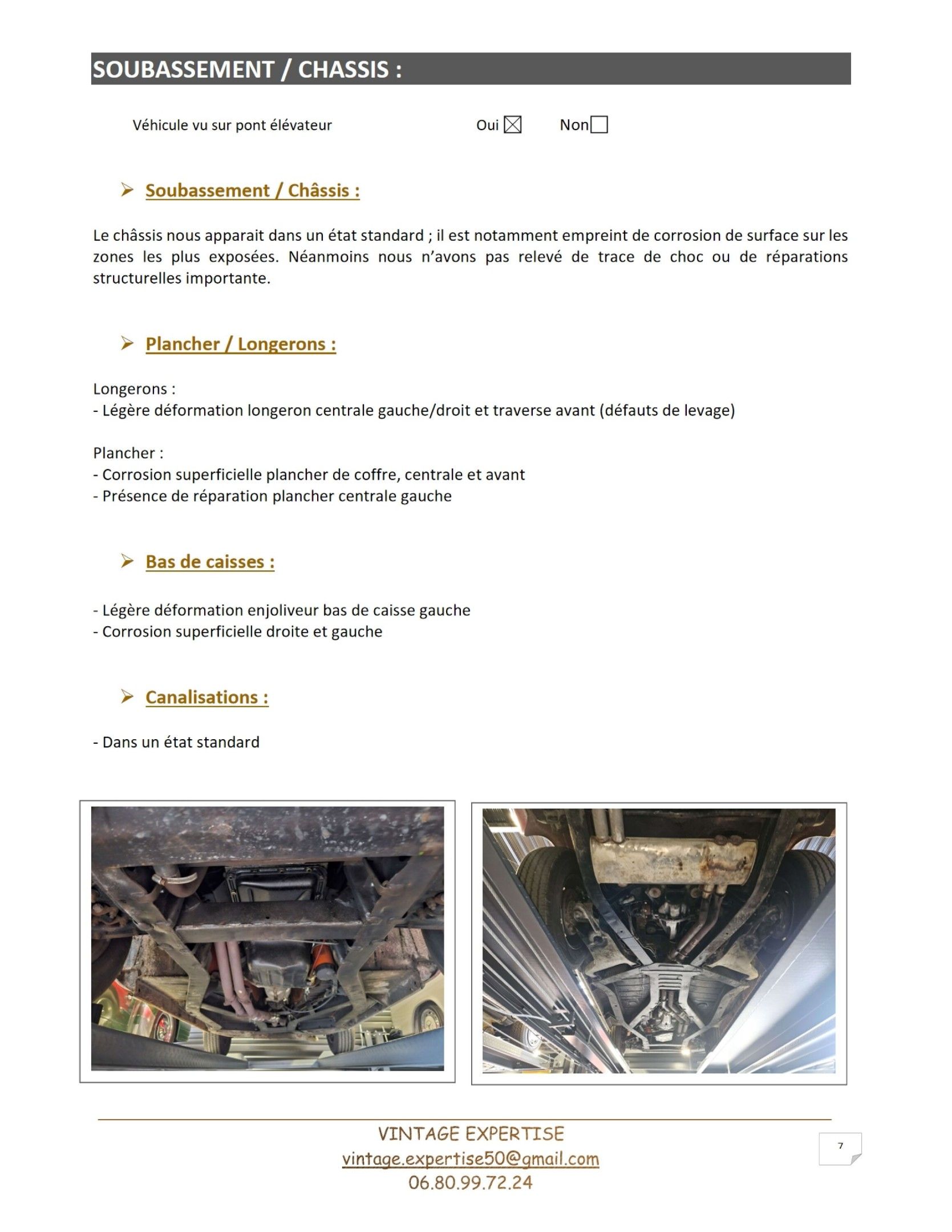 SOUBASSEMENT / CHASSIS :

Véhicule vu sur pont élévateur Oui ☒ Non ☐

➢ Soubassement / Châssis :

Le châssis nous apparait dans un état standard ; il est notamment empreint de corrosion de surface sur les zones les plus exposées. Néanmoins nous n'avons pas relevé de trace de choc ou de réparations structurelles importante.

➢ Plancher / Longerons :

Longerons :
- Légère déformation longeron centrale gauche/droit et traverse avant (défauts de levage)

Plancher :
- Corrosion superficielle plancher de coffre, centrale et avant
- Présence de réparation plancher centrale gauche

➢ Bas de caisses :

- Légère déformation enjoliveur bas de caisse gauche
- Corrosion superficielle droite et gauche

➢ Canalisations :

- Dans un état standard

VINTAGE EXPERTISE
vintage.expertise50@gmail.com
06.80.99.72.24

7